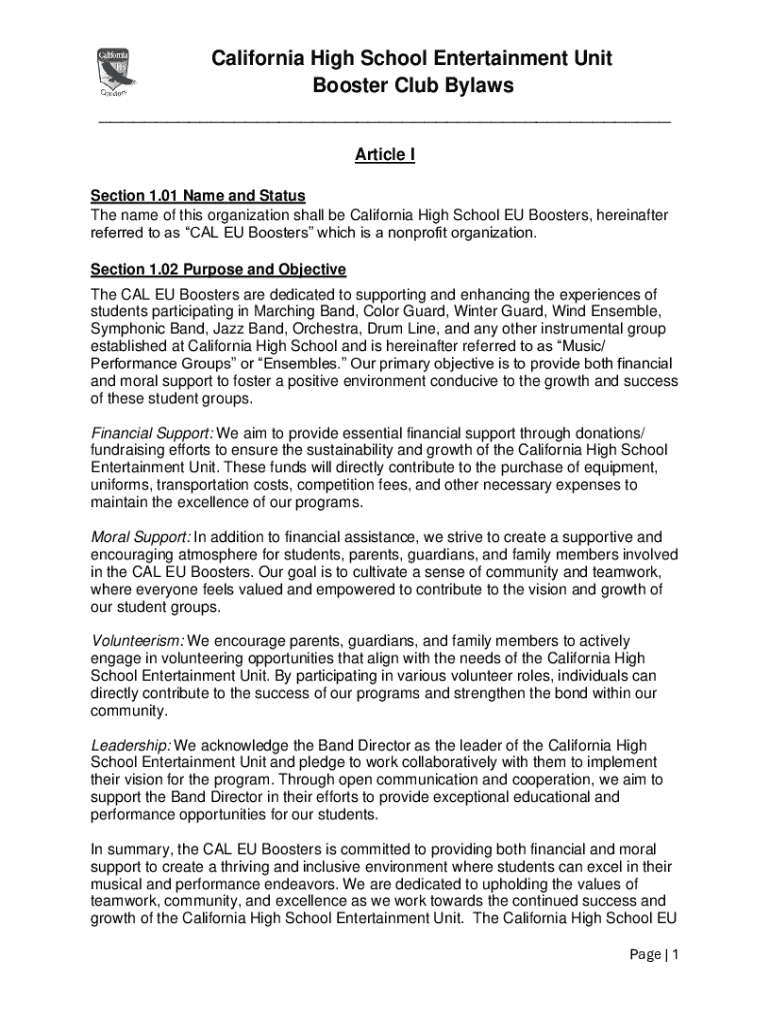 California Golden

California High School Entertainment Unit
Booster Club Bylaws

Article I

Section 1.01 Name and Status
The name of this organization shall be California High School EU Boosters, hereinafter referred to as “CAL EU Boosters” which is a nonprofit organization.

Section 1.02 Purpose and Objective
The CAL EU Boosters are dedicated to supporting and enhancing the experiences of students participating in Marching Band, Color Guard, Winter Guard, Wind Ensemble, Symphonic Band, Jazz Band, Orchestra, Drum Line, and any other instrumental group established at California High School and is hereinafter referred to as “Music/ Performance Groups” or “Ensembles.” Our primary objective is to provide both financial and moral support to foster a positive environment conducive to the growth and success of these student groups.

Financial Support: We aim to provide essential financial support through donations/ fundraising efforts to ensure the sustainability and growth of the California High School Entertainment Unit. These funds will directly contribute to the purchase of equipment, uniforms, transportation costs, competition fees, and other necessary expenses to maintain the excellence of our programs.

Moral Support: In addition to financial assistance, we strive to create a supportive and encouraging atmosphere for students, parents, guardians, and family members involved in the CAL EU Boosters. Our goal is to cultivate a sense of community and teamwork, where everyone feels valued and empowered to contribute to the vision and growth of our student groups.

Volunteerism: We encourage parents, guardians, and family members to actively engage in volunteering opportunities that align with the needs of the California High School Entertainment Unit. By participating in various volunteer roles, individuals can directly contribute to the success of our programs and strengthen the bond within our community.

Leadership: We acknowledge the Band Director as the leader of the California High School Entertainment Unit and pledge to work collaboratively with them to implement their vision for the program. Through open communication and cooperation, we aim to support the Band Director in their efforts to provide exceptional educational and performance opportunities for our students.

In summary, the CAL EU Boosters is committed to providing both financial and moral support to create a thriving and inclusive environment where students can excel in their musical and performance endeavors. We are dedicated to upholding the values of teamwork, community, and excellence as we work towards the continued success and growth of the California High School Entertainment Unit. The California High School EU

Page | 1